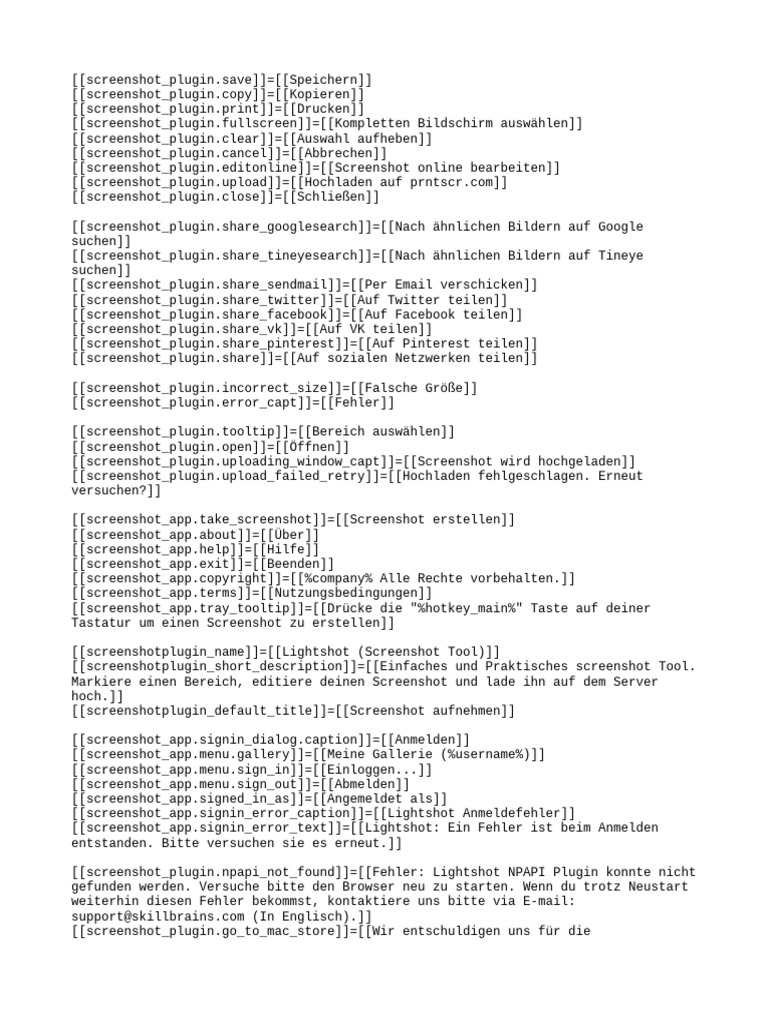 [[screenshot_plugin.save]]=[[Speichern]]
[[screenshot_plugin.copy]]=[[Kopieren]]
[[screenshot_plugin.print]]=[[Drucken]]
[[screenshot_plugin.fullscreen]]=[[Kompletten Bildschirm auswählen]]
[[screenshot_plugin.clear]]=[[Auswahl aufheben]]
[[screenshot_plugin.cancel]]=[[Abbrechen]]
[[screenshot_plugin.editonline]]=[[Screenshot online bearbeiten]]
[[screenshot_plugin.upload]]=[[Hochladen auf prntscr.com]]
[[screenshot_plugin.close]]=[[Schließen]]

[[screenshot_plugin.share_googlesearch]]=[[Nach ähnlichen Bildern auf Google suchen]]
[[screenshot_plugin.share_tineyesearch]]=[[Nach ähnlichen Bildern auf Tineye suchen]]
[[screenshot_plugin.share_sendmail]]=[[Per Email verschicken]]
[[screenshot_plugin.share_twitter]]=[[Auf Twitter teilen]]
[[screenshot_plugin.share_facebook]]=[[Auf Facebook teilen]]
[[screenshot_plugin.share_vk]]=[[Auf VK teilen]]
[[screenshot_plugin.share_pinterest]]=[[Auf Pinterest teilen]]
[[screenshot_plugin.share]]=[[Auf sozialen Netzwerken teilen]]

[[screenshot_plugin.incorrect_size]]=[[Falsche Größe]]
[[screenshot_plugin.error_capt]]=[[Fehler]]

[[screenshot_plugin.tooltip]]=[[Bereich auswählen]]
[[screenshot_plugin.open]]=[[Öffnen]]
[[screenshot_plugin.uploading_window_capt]]=[[Screenshot wird hochgeladen]]
[[screenshot_plugin.upload_failed_retry]]=[[Hochladen fehlgeschlagen. Erneut versuchen?]]

[[screenshot_app.take_screenshot]]=[[Screenshot erstellen]]
[[screenshot_app.about]]=[[Über]]
[[screenshot_app.help]]=[[Hilfe]]
[[screenshot_app.exit]]=[[Beenden]]
[[screenshot_app.copyright]]=[[%company% Alle Rechte vorbehalten.]]
[[screenshot_app.terms]]=[[Nutzungsbedingungen]]
[[screenshot_app.tray_tooltip]]=[[Drücke die "%hotkey_main%" Taste auf deiner Tastatur um einen Screenshot zu erstellen]]

[[screenshotplugin_name]]=[[Lightshot (Screenshot Tool)]]
[[screenshotplugin_short_description]]=[[Einfaches und Praktisches screenshot Tool. Markiere einen Bereich, editiere deinen Screenshot und lade ihn auf dem Server hoch.]]
[[screenshotplugin_default_title]]=[[Screenshot aufnehmen]]

[[screenshot_app.signin_dialog.caption]]=[[Anmelden]]
[[screenshot_app.menu.gallery]]=[[Meine Gallerie (%username%)]]
[[screenshot_app.menu.sign_in]]=[[Einloggen...]]
[[screenshot_app.menu.sign_out]]=[[Abmelden]]
[[screenshot_app.signed_in_as]]=[[Angemeldet als]]
[[screenshot_app.signin_error_caption]]=[[Lightshot Anmeldefehler]]
[[screenshot_app.signin_error_text]]=[[Lightshot: Ein Fehler ist beim Anmelden entstanden. Bitte versuchen sie es erneut.]]

[[screenshot_plugin.npapi_not_found]]=[[Fehler: Lightshot NPAPI Plugin konnte nicht gefunden werden. Versuche bitte den Browser neu zu starten. Wenn du trotz Neustart weiterhin diesen Fehler bekommst, kontaktiere uns bitte via E-mail: support@skillbrains.com (In Englisch).]]
[[screenshot_plugin.go_to_mac_store]]=[[Wir entschuldigen uns für die